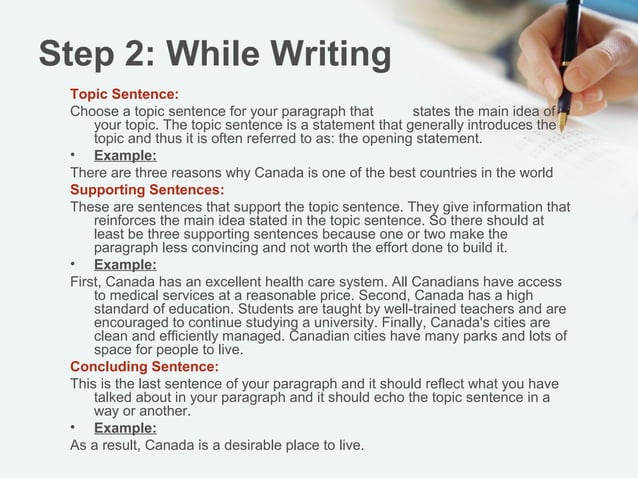 Step 2: While Writing

Topic Sentence:

Choose a topic sentence for your paragraph that states the main idea of your topic. The topic sentence is a statement that generally introduces the topic and thus it is often referred to as: the opening statement.

• Example:

There are three reasons why Canada is one of the best countries in the world

Supporting Sentences:

These are sentences that support the topic sentence. They give information that reinforces the main idea stated in the topic sentence. So there should at least be three supporting sentences because one or two make the paragraph less convincing and not worth the effort done to build it.

• Example:

First, Canada has an excellent health care system. All Canadians have access to medical services at a reasonable price. Second, Canada has a high standard of education. Students are taught by well-trained teachers and are encouraged to continue studying a university. Finally, Canada's cities are clean and efficiently managed. Canadian cities have many parks and lots of space for people to live.

Concluding Sentence:

This is the last sentence of your paragraph and it should reflect what you have talked about in your paragraph and it should echo the topic sentence in a way or another.

• Example:

As a result, Canada is a desirable place to live.